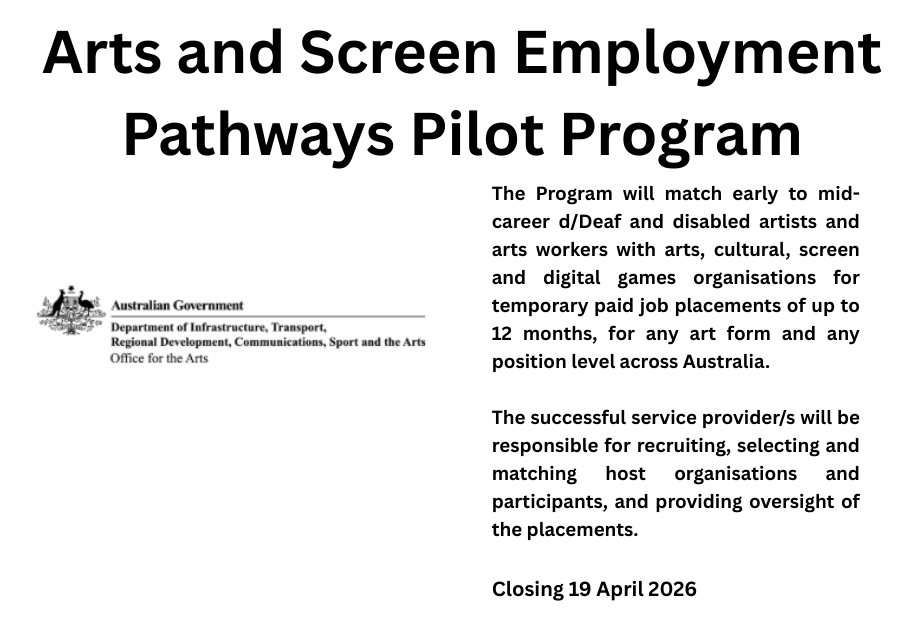 Arts and Screen Employment Pathways Pilot Program

Australian Government

Department of Infrastructure, Transport, Regional Development, Communications, Sport and the Arts
Office for the Arts

The Program will match early to mid-career d/Deaf and disabled artists and arts workers with arts, cultural, screen and digital games organisations for temporary paid job placements of up to 12 months, for any art form and any position level across Australia.

The successful service provider/s will be responsible for recruiting, selecting and matching host organisations and participants, and providing oversight of the placements.

Closing 19 April 2026